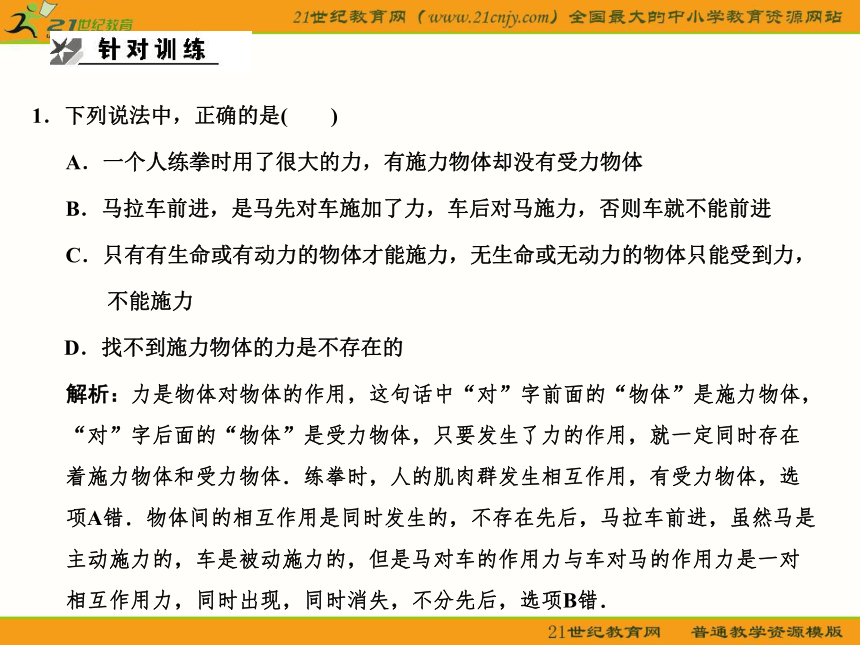 21世纪教育

21世纪教育网（www.21cnjy.com）全国最大的中小学教育资源网站

针对训练

1．下列说法中，正确的是(　　)

A．一个人练拳时用了很大的力，有施力物体却没有受力物体

B．马拉车前进，是马先对车施加了力，车后对马施力，否则车就不能前进

C．只有有生命或有动力的物体才能施力，无生命或无动力的物体只能受到力，不能施力

D．找不到施力物体的力是不存在的

解析：力是物体对物体的作用，这句话中“对”字前面的“物体”是施力物体，“对”字后面的“物体”是受力物体，只要发生了力的作用，就一定同时存在着施力物体和受力物体．练拳时，人的肌肉群发生相互作用，有受力物体，选项A错．物体间的相互作用是同时发生的，不存在先后，马拉车前进，虽然马是主动施力的，车是被动施力的，但是马对车的作用力与车对马的作用力是一对相互作用力，同时出现，同时消失，不分先后，选项B错．

21世纪教育网　普通教学资源模版